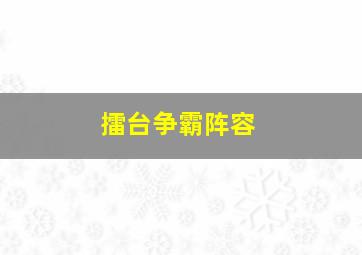 擂台争霸阵容